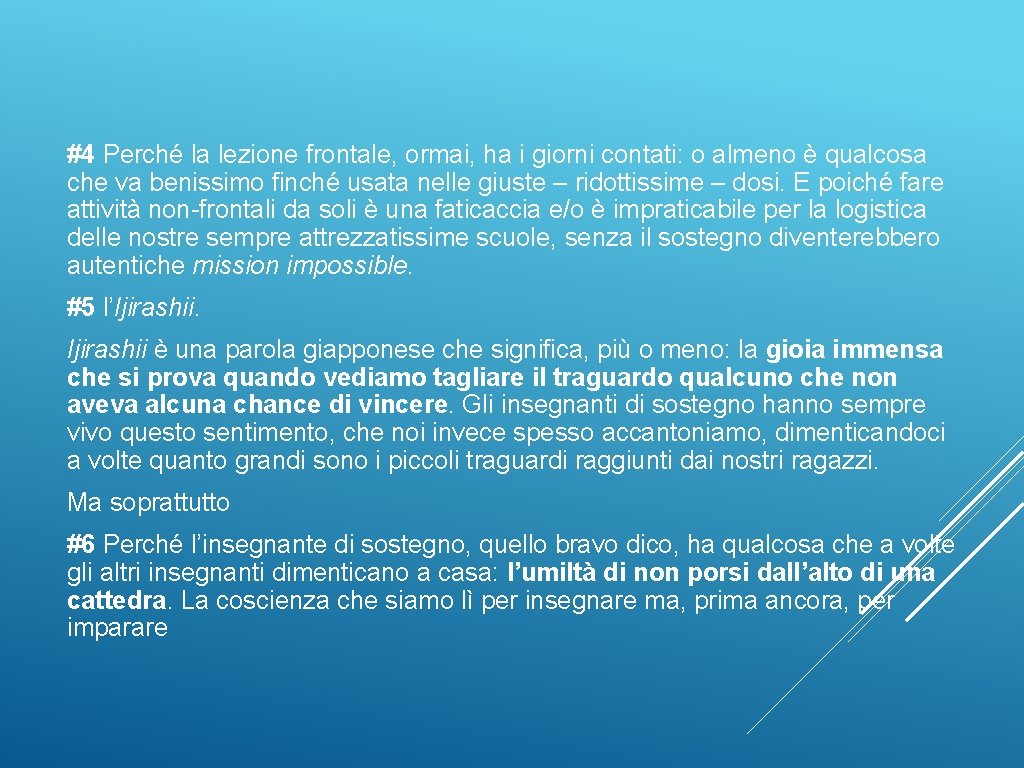 #4 Perché la lezione frontale, ormai, ha i giorni contati: o almeno è qualcosa che va benissimo finché usata nelle giuste – ridottissime – dosi. E poiché fare attività non-frontali da soli è una faticaccia e/o è impraticabile per la logistica delle nostre sempre attrezzatissime scuole, senza il sostegno diventerebbero autentiche mission impossible.

#5 l'Ijirashii.

Ijirashii è una parola giapponese che significa, più o meno: la gioia immensa che si prova quando vediamo tagliare il traguardo qualcuno che non aveva alcuna chance di vincere. Gli insegnanti di sostegno hanno sempre vivo questo sentimento, che noi invece spesso accantoniamo, dimenticandoci a volte quanto grandi sono i piccoli traguardi raggiunti dai nostri ragazzi.

Ma soprattutto

#6 Perché l'insegnante di sostegno, quello bravo dico, ha qualcosa che a volte gli altri insegnanti dimenticano a casa: l'umiltà di non porsi dall'alto di una cattedra. La coscienza che siamo lì per insegnare ma, prima ancora, per imparare